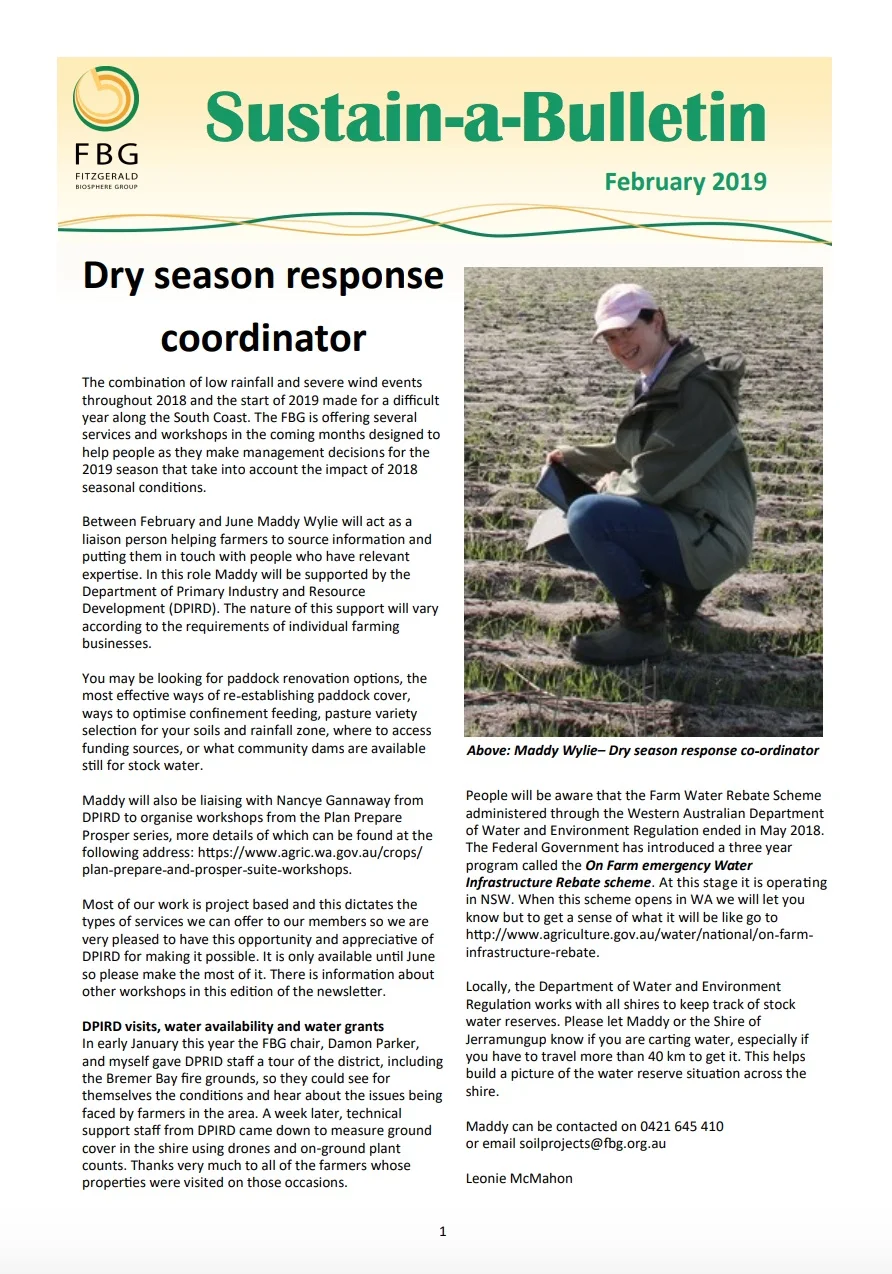 FBG
FITZGERALD
BIOSPHERE GROUP

Sustain-a-Bulletin

February 2019

Dry season response coordinator

The combination of low rainfall and severe wind events throughout 2018 and the start of 2019 made for a difficult year along the South Coast. The FBG is offering several services and workshops in the coming months designed to help people as they make management decisions for the 2019 season that take into account the impact of 2018 seasonal conditions.

Between February and June Maddy Wylie will act as a liaison person helping farmers to source information and putting them in touch with people who have relevant expertise. In this role Maddy will be supported by the Department of Primary Industry and Resource Development (DPIRD). The nature of this support will vary according to the requirements of individual farming businesses.

You may be looking for paddock renovation options, the most effective ways of re-establishing paddock cover, ways to optimise confinement feeding, pasture variety selection for your soils and rainfall zone, where to access funding sources, or what community dams are available still for stock water.

Maddy will also be liaising with Nancye Gannaway from DPIRD to organise workshops from the Plan Prepare Prosper series, more details of which can be found at the following address: https://www.agric.wa.gov.au/crops/plan-prepare-and-prosper-suite-workshops.

Most of our work is project based and this dictates the types of services we can offer to our members so we are very pleased to have this opportunity and appreciative of DPIRD for making it possible. It is only available until June so please make the most of it. There is information about other workshops in this edition of the newsletter.

DPIRD visits, water availability and water grants
In early January this year the FBG chair, Damon Parker, and myself gave DPRID staff a tour of the district, including the Bremer Bay fire grounds, so they could see for themselves the conditions and hear about the issues being faced by farmers in the area. A week later, technical support staff from DPIRD came down to measure ground cover in the shire using drones and on-ground plant counts. Thanks very much to all of the farmers whose properties were visited on those occasions.

Above: Maddy Wylie– Dry season response co-ordinator

People will be aware that the Farm Water Rebate Scheme administered through the Western Australian Department of Water and Environment Regulation ended in May 2018. The Federal Government has introduced a three year program called the On Farm emergency Water Infrastructure Rebate scheme. At this stage it is operating in NSW. When this scheme opens in WA we will let you know but to get a sense of what it will be like go to http://www.agriculture.gov.au/water/national/on-farm-infrastructure-rebate.

Locally, the Department of Water and Environment Regulation works with all shires to keep track of stock water reserves. Please let Maddy or the Shire of Jerramungup know if you are carting water, especially if you have to travel more than 40 km to get it. This helps build a picture of the water reserve situation across the shire.

Maddy can be contacted on 0421 645 410
or email soilprojects@fbg.org.au

Leonie McMahon

1